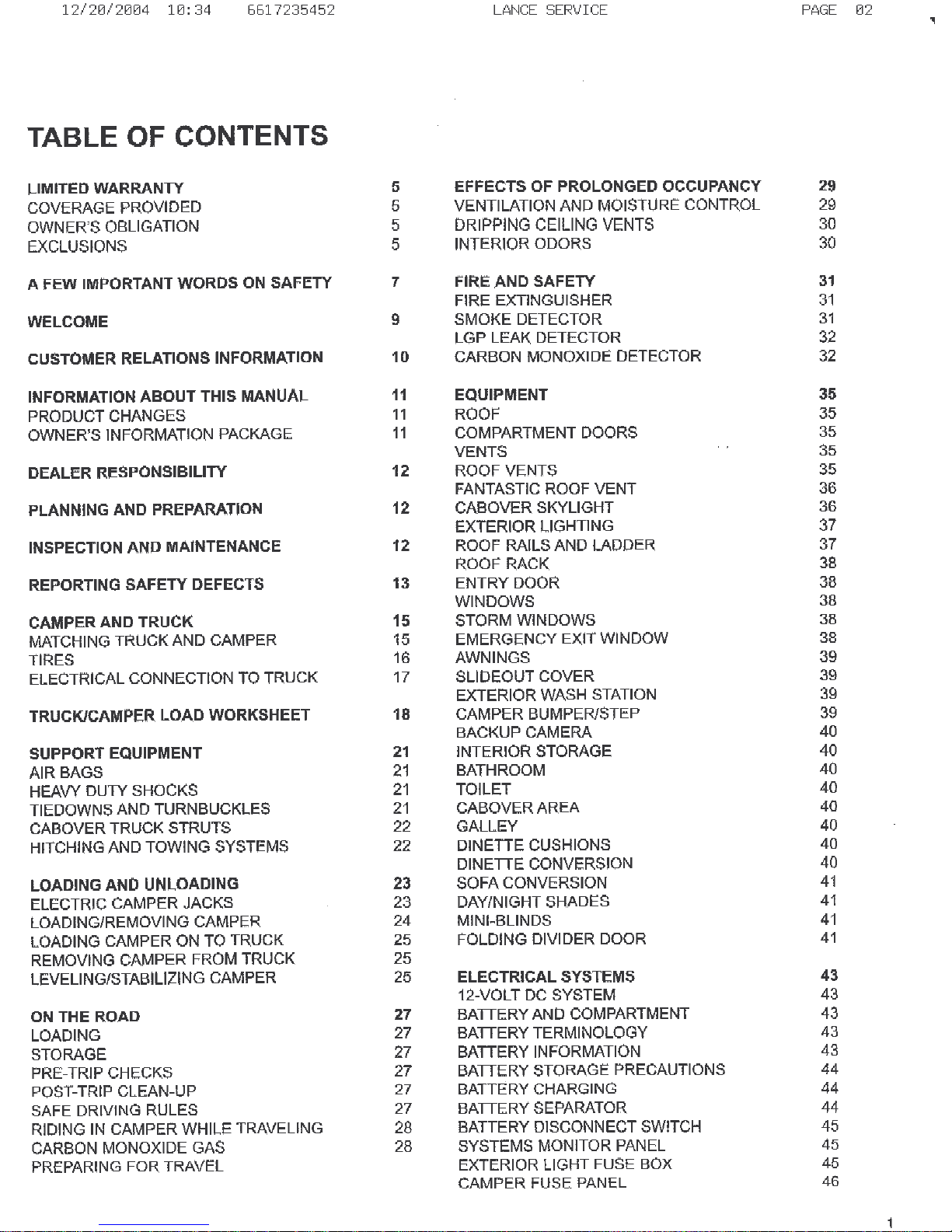 12/20/2004 10:34 6617235452 LANCE SERVICE PAGE 02

TABLE OF CONTENTS

LIMITED WARRANTY 5
COVERAGE PROVIDED 5
OWNER'S OBLIGATION 5
EXCLUSIONS 5

A FEW IMPORTANT WORDS ON SAFETY 7

WELCOME 9

CUSTOMER RELATIONS INFORMATION 10

INFORMATION ABOUT THIS MANUAL 11
PRODUCT CHANGES 11
OWNER'S INFORMATION PACKAGE 11

DEALER RESPONSIBILITY 12

PLANNING AND PREPARATION 12

INSPECTION AND MAINTENANCE 12

REPORTING SAFETY DEFECTS 13

CAMPER AND TRUCK 15
MATCHING TRUCK AND CAMPER 15
TIRES 16
ELECTRICAL CONNECTION TO TRUCK 17

TRUCK/CAMPER LOAD WORKSHEET 18

SUPPORT EQUIPMENT 21
AIR BAGS 21
HEAVY DUTY SHOCKS 21
TIEDOWNS AND TURNBUCKLES 21
CABOVER TRUCK STRUTS 22
HITCHING AND TOWING SYSTEMS 22

LOADING AND UNLOADING 23
ELECTRIC CAMPER JACKS 23
LOADING/REMOVING CAMPER 24
LOADING CAMPER ON TO TRUCK 25
REMOVING CAMPER FROM TRUCK 25
LEVELING/STABILIZING CAMPER 25

ON THE ROAD 27
LOADING 27
STORAGE 27
PRE-TRIP CHECKS 27
POST-TRIP CLEAN-UP 27
SAFE DRIVING RULES 27
RIDING IN CAMPER WHILE TRAVELING 28
CARBON MONOXIDE GAS 28
PREPARING FOR TRAVEL

EFFECTS OF PROLONGED OCCUPANCY 29
VENTILATION AND MOISTURE CONTROL 29
DRIPPING CEILING VENTS 30
INTERIOR ODORS 30

FIRE AND SAFETY 31
FIRE EXTINGUISHER 31
SMOKE DETECTOR 31
LGP LEAK DETECTOR 32
CARBON MONOXIDE DETECTOR 32

EQUIPMENT 35
ROOF 35
COMPARTMENT DOORS 35
VENTS 35
ROOF VENTS 35
FANTASTIC ROOF VENT 36
CABOVER SKYLIGHT 36
EXTERIOR LIGHTING 37
ROOF RAILS AND LADDER 37
ROOF RACK 38
ENTRY DOOR 38
WINDOWS 38
STORM WINDOWS 38
EMERGENCY EXIT WINDOW 38
AWNINGS 39
SLIDEOUT COVER 39
EXTERIOR WASH STATION 39
CAMPER BUMPER/STEP 39
BACKUP CAMERA 40
INTERIOR STORAGE 40
BATHROOM 40
TOILET 40
CABOVER AREA 40
GALLEY 40
DINETTE CUSHIONS 40
DINETTE CONVERSION 40
SOFA CONVERSION 41
DAY/NIGHT SHADES 41
MINI-BLINDS 41
FOLDING DIVIDER DOOR 41

ELECTRICAL SYSTEMS 43
12-VOLT DC SYSTEM 43
BATTERY AND COMPARTMENT 43
BATTERY TERMINOLOGY 43
BATTERY INFORMATION 43
BATTERY STORAGE PRECAUTIONS 44
BATTERY CHARGING 44
BATTERY SEPARATOR 44
BATTERY DISCONNECT SWITCH 45
SYSTEMS MONITOR PANEL 45
EXTERIOR LIGHT FUSE BOX 45
CAMPER FUSE PANEL 46

1